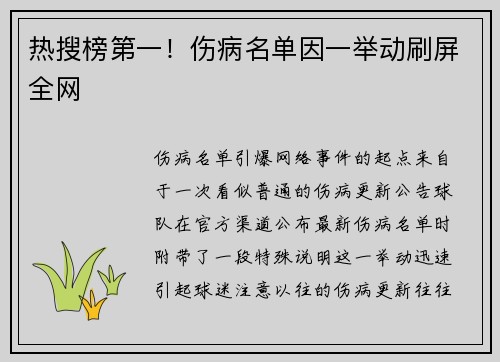 热搜榜第一！伤病名单因一举动刷屏全网

伤病名单引爆网络事件的起点来自于一次看似普通的伤病更新公告球队在官方渠道公布最新伤病名单时附带了一段特殊说明这一举动迅速引起球迷注意以往的伤病更新往往